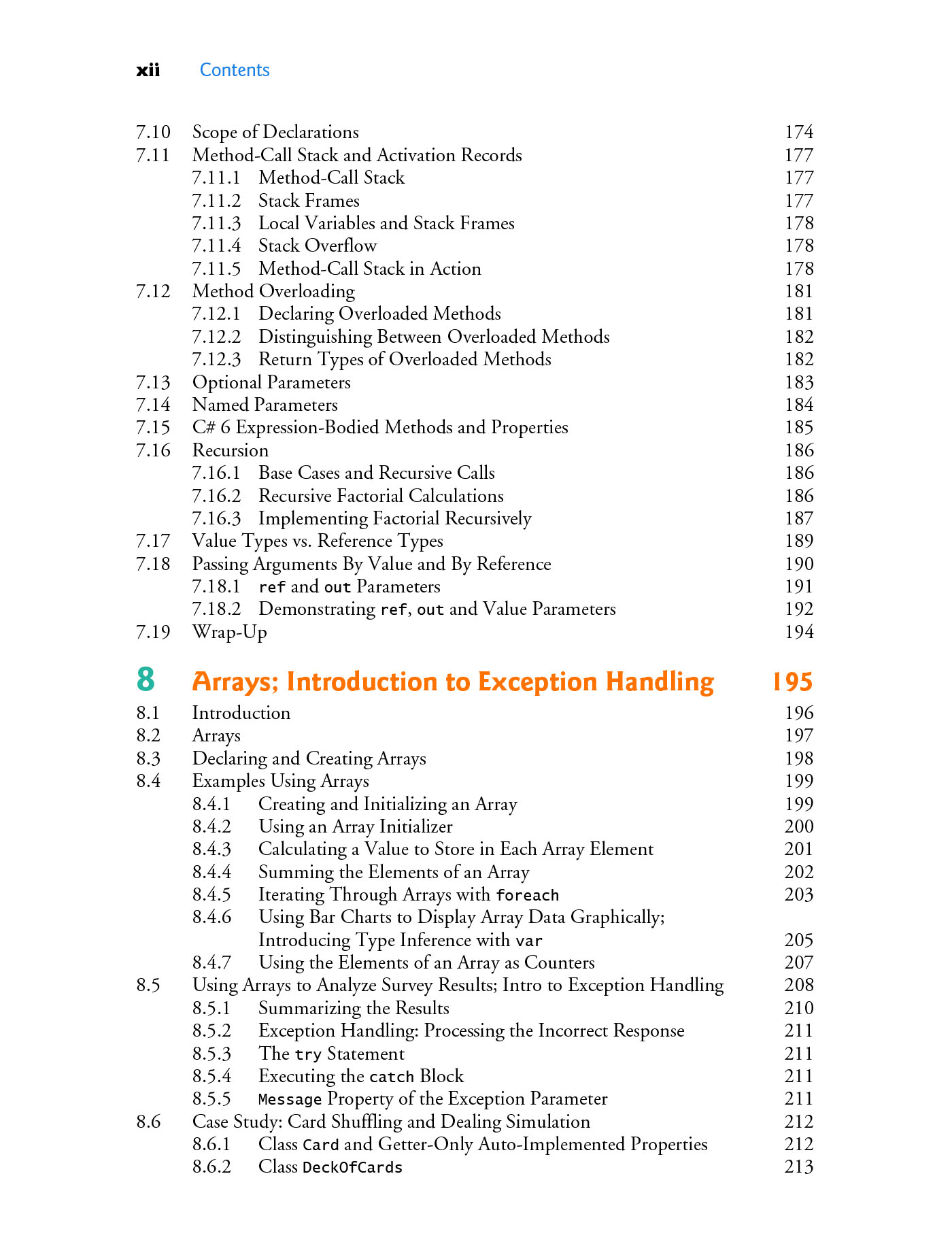 xii Contents

7.10 Scope of Declarations 174
7.11 Method-Call Stack and Activation Records 177
7.11.1 Method-Call Stack 177
7.11.2 Stack Frames 177
7.11.3 Local Variables and Stack Frames 178
7.11.4 Stack Overflow 178
7.11.5 Method-Call Stack in Action 178
7.12 Method Overloading 181
7.12.1 Declaring Overloaded Methods 181
7.12.2 Distinguishing Between Overloaded Methods 182
7.12.3 Return Types of Overloaded Methods 182
7.13 Optional Parameters 183
7.14 Named Parameters 184
7.15 C# 6 Expression-Bodied Methods and Properties 185
7.16 Recursion 186
7.16.1 Base Cases and Recursive Calls 186
7.16.2 Recursive Factorial Calculations 186
7.16.3 Implementing Factorial Recursively 187
7.17 Value Types vs. Reference Types 189
7.18 Passing Arguments By Value and By Reference 190
7.18.1 ref and out Parameters 191
7.18.2 Demonstrating ref, out and Value Parameters 192
7.19 Wrap-Up 194

8 Arrays; Introduction to Exception Handling 195

8.1 Introduction 196
8.2 Arrays 197
8.3 Declaring and Creating Arrays 198
8.4 Examples Using Arrays 199
8.4.1 Creating and Initializing an Array 199
8.4.2 Using an Array Initializer 200
8.4.3 Calculating a Value to Store in Each Array Element 201
8.4.4 Summing the Elements of an Array 202
8.4.5 Iterating Through Arrays with foreach 203
8.4.6 Using Bar Charts to Display Array Data Graphically; Introducing Type Inference with var 205
8.4.7 Using the Elements of an Array as Counters 207
8.5 Using Arrays to Analyze Survey Results; Intro to Exception Handling 208
8.5.1 Summarizing the Results 210
8.5.2 Exception Handling: Processing the Incorrect Response 211
8.5.3 The try Statement 211
8.5.4 Executing the catch Block 211
8.5.5 Message Property of the Exception Parameter 211
8.6 Case Study: Card Shuffling and Dealing Simulation 212
8.6.1 Class Card and Getter-Only Auto-Implemented Properties 212
8.6.2 Class DeckOfCards 213